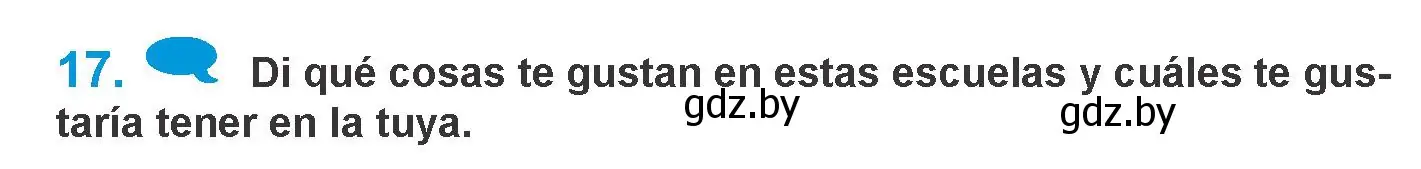 17. Di qué cosas te gustan en estas escuelas y cuáles te gustaría tener en la tuya.

gdz.by gdz.by